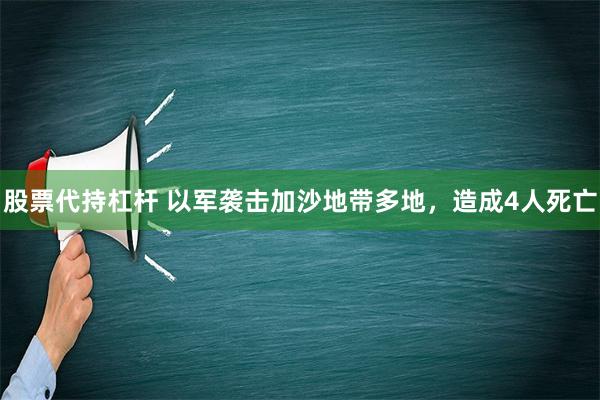 股票代持杠杆 以军袭击加沙地带多地，造成4人死亡